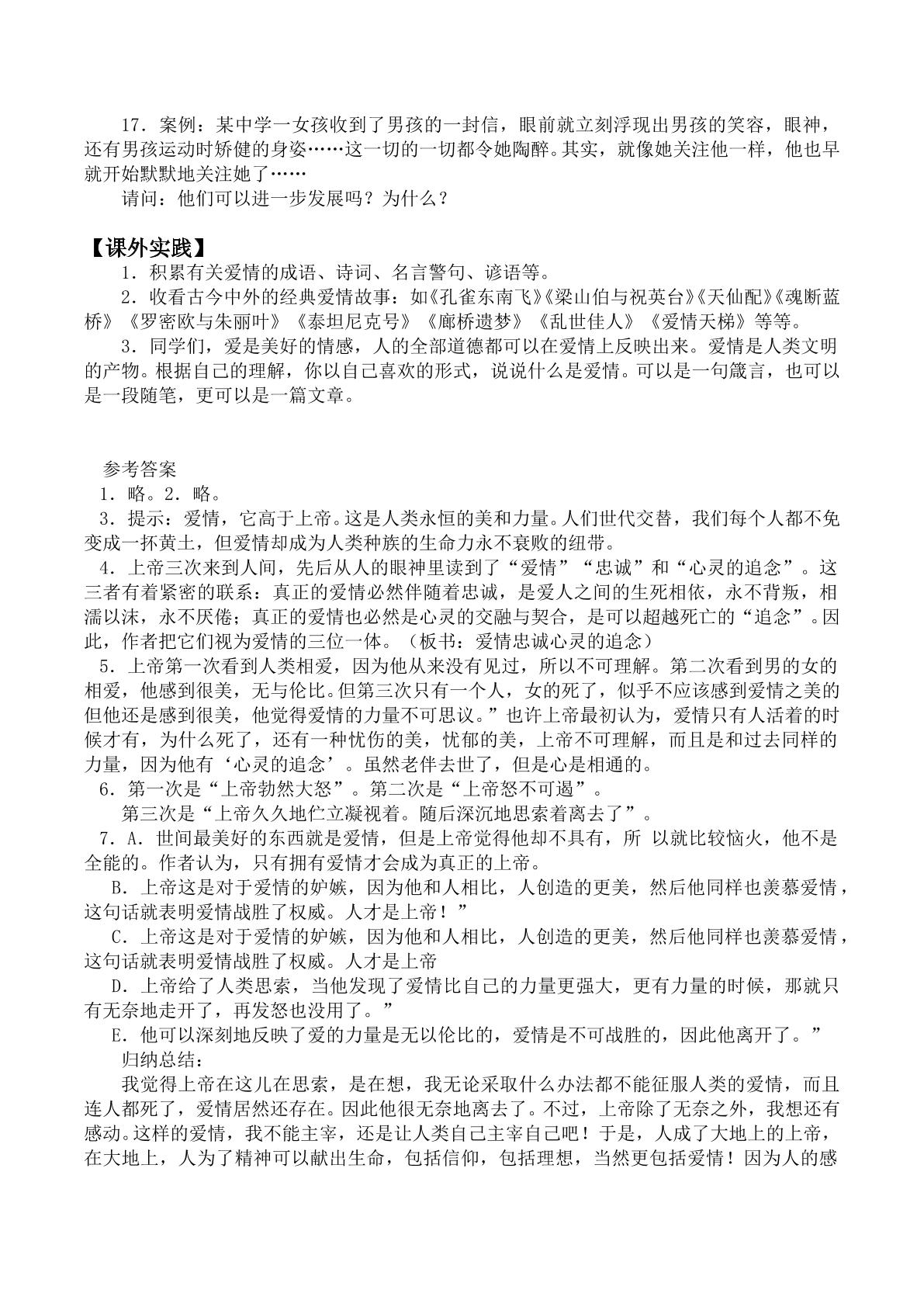 17．案例：某中学一女孩收到了男孩的一封信，眼前就立刻浮现出男孩的笑容，眼神，还有男孩运动时矫健的身姿……这一切的一切都令她陶醉。其实，就像她关注他一样，他也早就开始默默地关注她了……

请问：他们可以进一步发展吗？为什么？

【课外实践】

1．积累有关爱情的成语、诗词、名言警句、谚语等。

2．收看古今中外的经典爱情故事：如《孔雀东南飞》《梁山伯与祝英台》《天仙配》《魂断蓝桥》《罗密欧与朱丽叶》《泰坦尼克号》《廊桥遗梦》《乱世佳人》《爱情天梯》等等。

3．同学们，爱是美好的情感，人的全部道德都可以在爱情上反映出来。爱情是人类文明的产物。根据自己的理解，你以自己喜欢的形式，说说什么是爱情。可以是一句箴言，也可以是一段随笔，更可以是一篇文章。

参考答案

1．略。2．略。

3．提示：爱情，它高于上帝。这是人类永恒的美和力量。人们世代交替，我们每个人都不免变成一抔黄土，但爱情却成为人类种族的生命力永不衰败的纽带。

4．上帝三次来到人间，先后从人的眼神里读到了“爱情”“忠诚”和“心灵的追念”。这三者有着紧密的联系：真正的爱情必然伴随着忠诚，是爱人之间的生死相依，永不背叛，相濡以沫，永不厌倦；真正的爱情也必然是心灵的交融与契合，是可以超越死亡的“追念”。因此，作者把它们视为爱情的三位一体。（板书：爱情忠诚心灵的追念）

5．上帝第一次看到人类相爱，因为他从来没有见过，所以不可理解。第二次看到男的女的相爱，他感到很美，无与伦比。但第三次只有一个人，女的死了，似乎不应该感到爱情之美的但他还是感到很美，他觉得爱情的力量不可思议。”也许上帝最初认为，爱情只有人活着的时候才有，为什么死了，还有一种忧伤的美，忧郁的美，上帝不可理解，而且是和过去同样的力量，因为他有‘心灵的追念’。虽然老伴去世了，但是心是相通的。

6．第一次是“上帝勃然大怒”。第二次是“上帝怒不可遏”。

第三次是“上帝久久地伫立凝视着。随后深沉地思索着离去了”。

7．A．世间最美好的东西就是爱情，但是上帝觉得他却不具有，所 以就比较恼火，他不是全能的。作者认为，只有拥有爱情才会成为真正的上帝。

B．上帝这是对于爱情的妒嫉，因为他和人相比，人创造的更美，然后他同样也羡慕爱情，这句话就表明爱情战胜了权威。人才是上帝！”

C．上帝这是对于爱情的妒嫉，因为他和人相比，人创造的更美，然后他同样也羡慕爱情，这句话就表明爱情战胜了权威。人才是上帝

D．上帝给了人类思索，当他发现了爱情比自己的力量更强大，更有力量的时候，那就只有无奈地走开了，再发怒也没用了。”

E．他可以深刻地反映了爱的力量是无以伦比的，爱情是不可战胜的，因此他离开了。”

归纳总结：

我觉得上帝在这儿在思索，是在想，我无论采取什么办法都不能征服人类的爱情，而且连人都死了，爱情居然还存在。因此他很无奈地离去了。不过，上帝除了无奈之外，我想还有感动。这样的爱情，我不能主宰，还是让人类自己主宰自己吧！于是，人成了大地上的上帝，在大地上，人为了精神可以献出生命，包括信仰，包括理想，当然更包括爱情！因为人的感